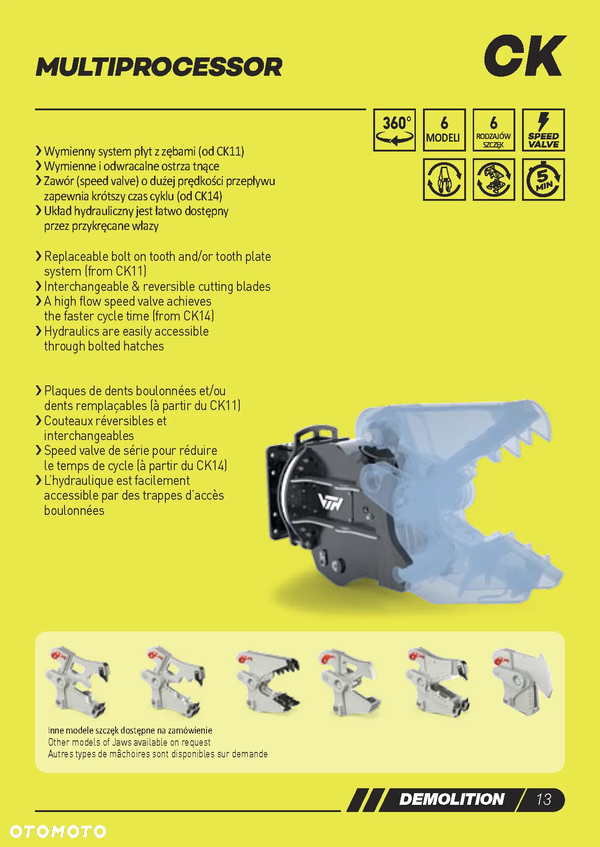 MULTIPROCESSOR

CK

360°

6 MODELI

6 RODZAJÓW SZCZĘK

SPEED VALVE

5 MIN

› Wymienny system płyt z zębami (od CK11)
› Wymienne i odwracalne ostrza tnące
› Zawór (speed valve) o dużej prędkości przepływu zapewnia krótszy czas cyklu (od CK14)
› Układ hydrauliczny jest łatwo dostępny przez przykręcane włazy

› Replaceable bolt on tooth and/or tooth plate system (from CK11)
› Interchangeable & reversible cutting blades
› A high flow speed valve achieves the faster cycle time (from CK14)
› Hydraulics are easily accessible through bolted hatches

› Plaques de dents boulonnées et/ou dents remplaçables (à partir du CK11)
› Couteaux réversibles et interchangeables
› Speed valve de série pour réduire le temps de cycle (à partir du CK14)
› L'hydraulique est facilement accessible par des trappes d'accès boulonnées

VTN

Inne modele szczęk dostępne na zamówienie
Other models of Jaws available on request
Autres types de mâchoires sont disponibles sur demande

DEMOLITION 13

OTOMOTO